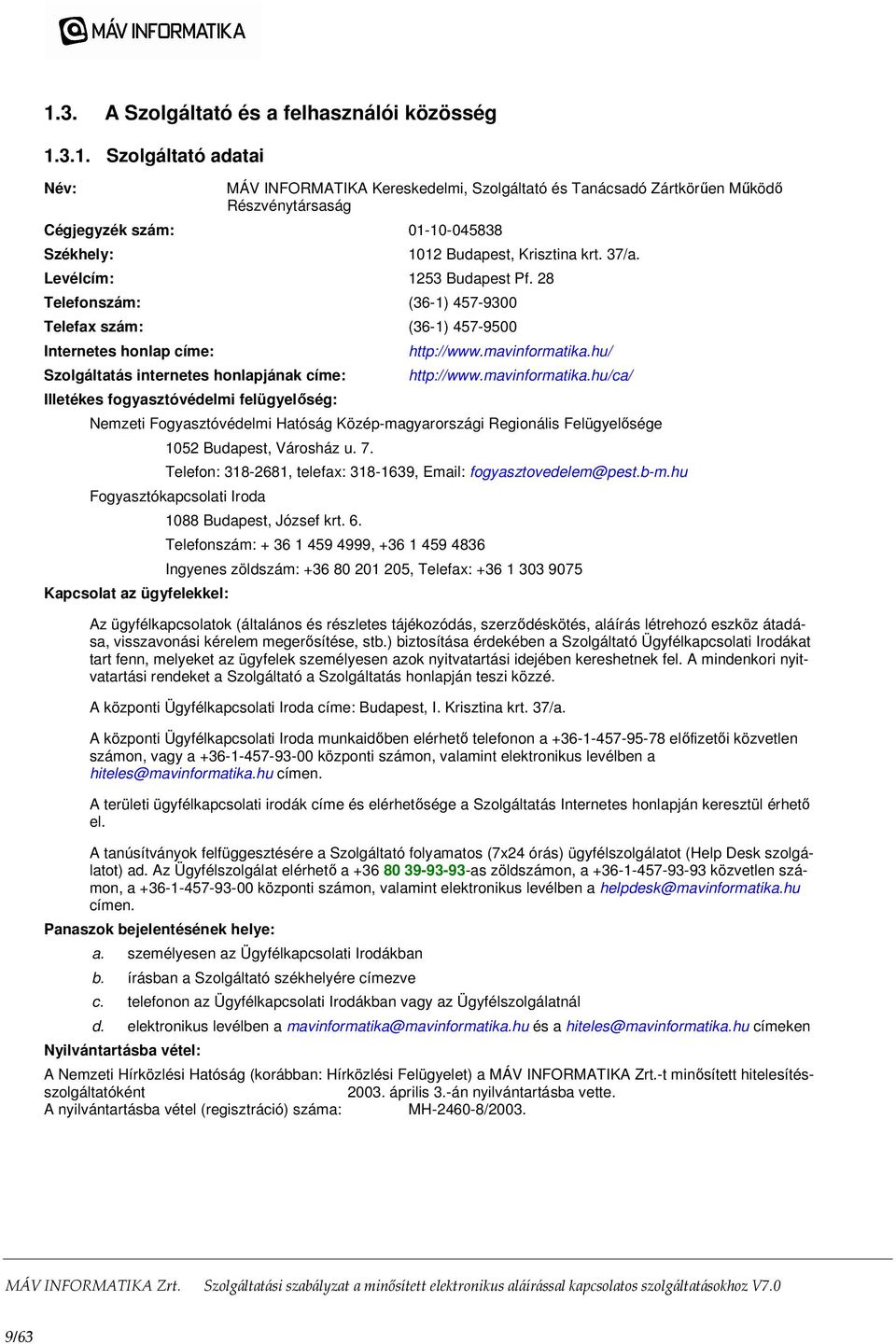 MÁV INFORMATIKA

1.3. A Szolgáltató és a felhasználói közösség

1.3.1. Szolgáltató adatai

Név: MÁV INFORMATIKA Kereskedelmi, Szolgáltató és Tanácsadó Zártkörűen Működő Részvénytársaság

Cégjegyzék szám: 01-10-045838

Székhely: 1012 Budapest, Krisztina krt. 37/a.

Levélcím: 1253 Budapest Pf. 28

Telefonszám: (36-1) 457-9300

Telefax szám: (36-1) 457-9500

Internetes honlap címe: http://www.mavinformatika.hu/

Szolgáltatás internetes honlapjának címe: http://www.mavinformatika.hu/ca/

Illetékes fogyasztóvédelmi felügyelőség:

Nemzeti Fogyasztóvédelmi Hatóság Közép-magyarországi Regionális Felügyelősége

1052 Budapest, Városház u. 7.

Telefon: 318-2681, telefax: 318-1639, Email: fogyasztovedelem@pest.b-m.hu

Fogyasztókapcsolati Iroda

1088 Budapest, József krt. 6.

Telefonszám: + 36 1 459 4999, +36 1 459 4836

Ingyenes zöldszám: +36 80 201 205, Telefax: +36 1 303 9075

Kapcsolat az ügyfelekkel:

Az ügyfélkapcsolatok (általános és részletes tájékozódás, szerződéskötés, aláírás létrehozó eszköz átadása, visszavonási kérelem megerősítése, stb.) biztosítása érdekében a Szolgáltató Ügyfélkapcsolati Irodákat tart fenn, melyeket az ügyfelek személyesen azok nyitvatartási idejében kereshetnek fel. A mindenkori nyitvatartási rendeket a Szolgáltató a Szolgáltatás honlapján teszi közzé.

A központi Ügyfélkapcsolati Iroda címe: Budapest, I. Krisztina krt. 37/a.

A központi Ügyfélkapcsolati Iroda munkaidőben elérhető telefonon a +36-1-457-95-78 előfizetői közvetlen számon, vagy a +36-1-457-93-00 központi számon, valamint elektronikus levélben a hiteles@mavinformatika.hu címen.

A területi ügyfélkapcsolati irodák címe és elérhetősége a Szolgáltatás Internetes honlapján keresztül érhető el.

A tanúsítványok felfüggesztésére a Szolgáltató folyamatos (7x24 órás) ügyfélszolgálatot (Help Desk szolgálatot) ad. Az Ügyfélszolgálat elérhető a +36 80 39-93-93-as zöldszámon, a +36-1-457-93-93 közvetlen számon, a +36-1-457-93-00 központi számon, valamint elektronikus levélben a helpdesk@mavinformatika.hu címen.

Panaszok bejelentésének helye:

a. személyesen az Ügyfélkapcsolati Irodákban

b. írásban a Szolgáltató székhelyére címezve

c. telefonon az Ügyfélkapcsolati Irodákban vagy az Ügyfélszolgálatnál

d. elektronikus levélben a mavinformatika@mavinformatika.hu és a hiteles@mavinformatika.hu címeken

Nyilvántartásba vétel:

A Nemzeti Hírközlési Hatóság (korábban: Hírközlési Felügyelet) a MÁV INFORMATIKA Zrt.-t minősített hitelesítés-szolgáltatóként 2003. április 3.-án nyilvántartásba vette.
A nyilvántartásba vétel (regisztráció) száma: MH-2460-8/2003.

MÁV INFORMATIKA Zrt. Szolgáltatási szabályzat a minősített elektronikus aláírással kapcsolatos szolgáltatásokhoz V7.0

9/63